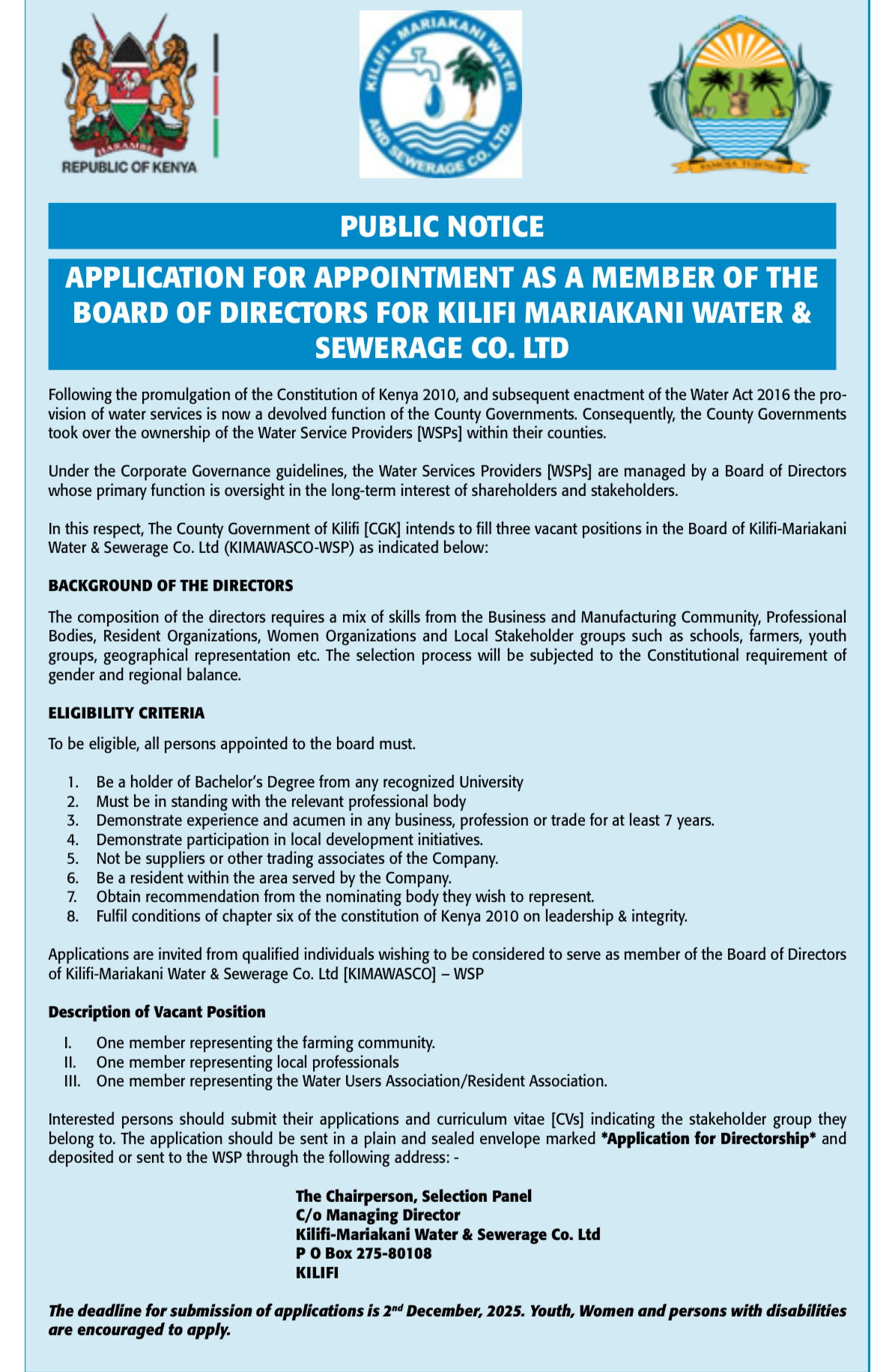 HARAMBEE
REPUBLIC OF KENYA

KILIFI - MARIAKANI WATER AND SEWERAGE CO. LTD.

PAMOJA TUJENGE

PUBLIC NOTICE

APPLICATION FOR APPOINTMENT AS A MEMBER OF THE BOARD OF DIRECTORS FOR KILIFI MARIAKANI WATER & SEWERAGE CO. LTD

Following the promulgation of the Constitution of Kenya 2010, and subsequent enactment of the Water Act 2016 the provision of water services is now a devolved function of the County Governments. Consequently, the County Governments took over the ownership of the Water Service Providers [WSPs] within their counties.

Under the Corporate Governance guidelines, the Water Services Providers [WSPs] are managed by a Board of Directors whose primary function is oversight in the long-term interest of shareholders and stakeholders.

In this respect, The County Government of Kilifi [CGK] intends to fill three vacant positions in the Board of Kilifi-Mariakani Water & Sewerage Co. Ltd (KIMAWASCO-WSP) as indicated below:

BACKGROUND OF THE DIRECTORS

The composition of the directors requires a mix of skills from the Business and Manufacturing Community, Professional Bodies, Resident Organizations, Women Organizations and Local Stakeholder groups such as schools, farmers, youth groups, geographical representation etc. The selection process will be subjected to the Constitutional requirement of gender and regional balance.

ELIGIBILITY CRITERIA

To be eligible, all persons appointed to the board must.

1. Be a holder of Bachelor's Degree from any recognized University
2. Must be in standing with the relevant professional body
3. Demonstrate experience and acumen in any business, profession or trade for at least 7 years.
4. Demonstrate participation in local development initiatives.
5. Not be suppliers or other trading associates of the Company.
6. Be a resident within the area served by the Company.
7. Obtain recommendation from the nominating body they wish to represent.
8. Fulfil conditions of chapter six of the constitution of Kenya 2010 on leadership & integrity.

Applications are invited from qualified individuals wishing to be considered to serve as member of the Board of Directors of Kilifi-Mariakani Water & Sewerage Co. Ltd [KIMAWASCO] – WSP

Description of Vacant Position

I. One member representing the farming community.
II. One member representing local professionals
III. One member representing the Water Users Association/Resident Association.

Interested persons should submit their applications and curriculum vitae [CVs] indicating the stakeholder group they belong to. The application should be sent in a plain and sealed envelope marked *Application for Directorship* and deposited or sent to the WSP through the following address: -

The Chairperson, Selection Panel
C/o Managing Director
Kilifi-Mariakani Water & Sewerage Co. Ltd
P O Box 275-80108
KILIFI

The deadline for submission of applications is 2$^{nd}$ December, 2025. Youth, Women and persons with disabilities are encouraged to apply.